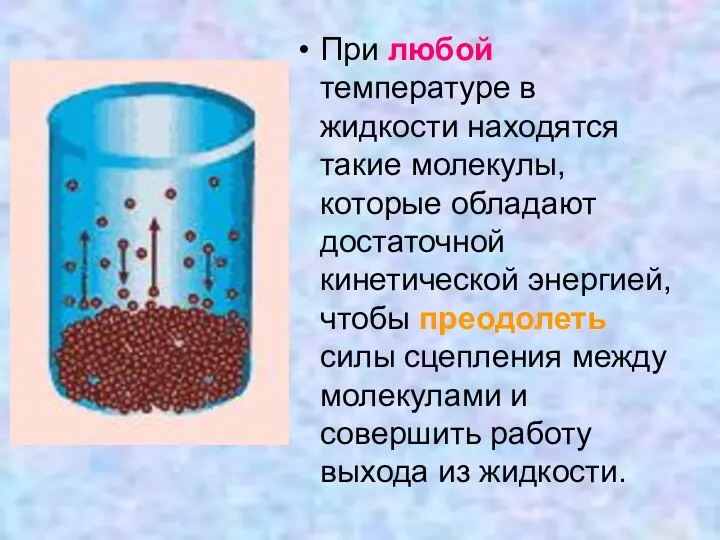 • При любой температуре в жидкости находятся такие молекулы, которые обладают достаточной кинетической энергией, чтобы преодолеть силы сцепления между молекулами и совершить работу выхода из жидкости.